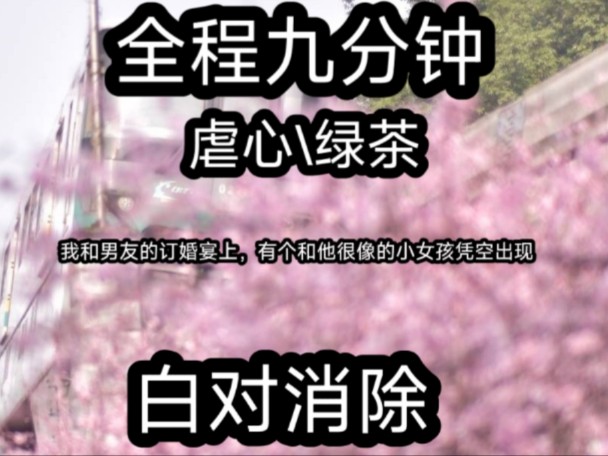 全程九分钟

虐心\绿茶

我和男友的订婚宴上，有个和他很像的小女孩凭空出现

白对消除